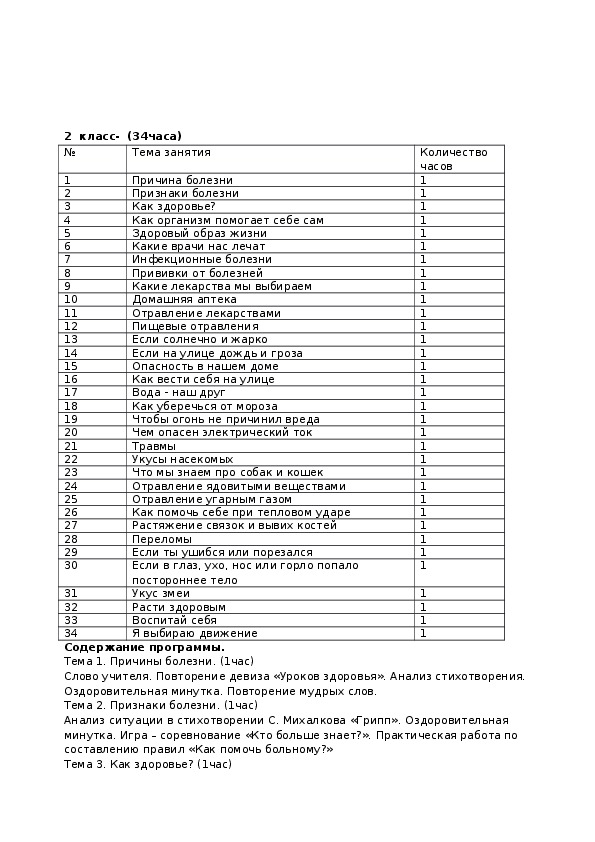 2 класс- (34часа)

| № | Тема занятия | Количество часов |
|---|---|---|
| 1 | Причина болезни | 1 |
| 2 | Признаки болезни | 1 |
| 3 | Как здоровье? | 1 |
| 4 | Как организм помогает себе сам | 1 |
| 5 | Здоровый образ жизни | 1 |
| 6 | Какие врачи нас лечат | 1 |
| 7 | Инфекционные болезни | 1 |
| 8 | Прививки от болезней | 1 |
| 9 | Какие лекарства мы выбираем | 1 |
| 10 | Домашняя аптека | 1 |
| 11 | Отравление лекарствами | 1 |
| 12 | Пищевые отравления | 1 |
| 13 | Если солнечно и жарко | 1 |
| 14 | Если на улице дождь и гроза | 1 |
| 15 | Опасность в нашем доме | 1 |
| 16 | Как вести себя на улице | 1 |
| 17 | Вода - наш друг | 1 |
| 18 | Как уберечься от мороза | 1 |
| 19 | Чтобы огонь не причинил вреда | 1 |
| 20 | Чем опасен электрический ток | 1 |
| 21 | Травмы | 1 |
| 22 | Укусы насекомых | 1 |
| 23 | Что мы знаем про собак и кошек | 1 |
| 24 | Отравление ядовитыми веществами | 1 |
| 25 | Отравление угарным газом | 1 |
| 26 | Как помочь себе при тепловом ударе | 1 |
| 27 | Растяжение связок и вывих костей | 1 |
| 28 | Переломы | 1 |
| 29 | Если ты ушибся или порезался | 1 |
| 30 | Если в глаз, ухо, нос или горло попало постороннее тело | 1 |
| 31 | Укус змеи | 1 |
| 32 | Расти здоровым | 1 |
| 33 | Воспитай себя | 1 |
| 34 | Я выбираю движение | 1 |

Содержание программы.
Тема 1. Причины болезни. (1час)
Слово учителя. Повторение девиза «Уроков здоровья». Анализ стихотворения. Оздоровительная минутка. Повторение мудрых слов.
Тема 2. Признаки болезни. (1час)
Анализ ситуации в стихотворении С. Михалкова «Грипп». Оздоровительная минутка. Игра – соревнование «Кто больше знает?». Практическая работа по составлению правил «Как помочь больному?»
Тема 3. Как здоровье? (1час)